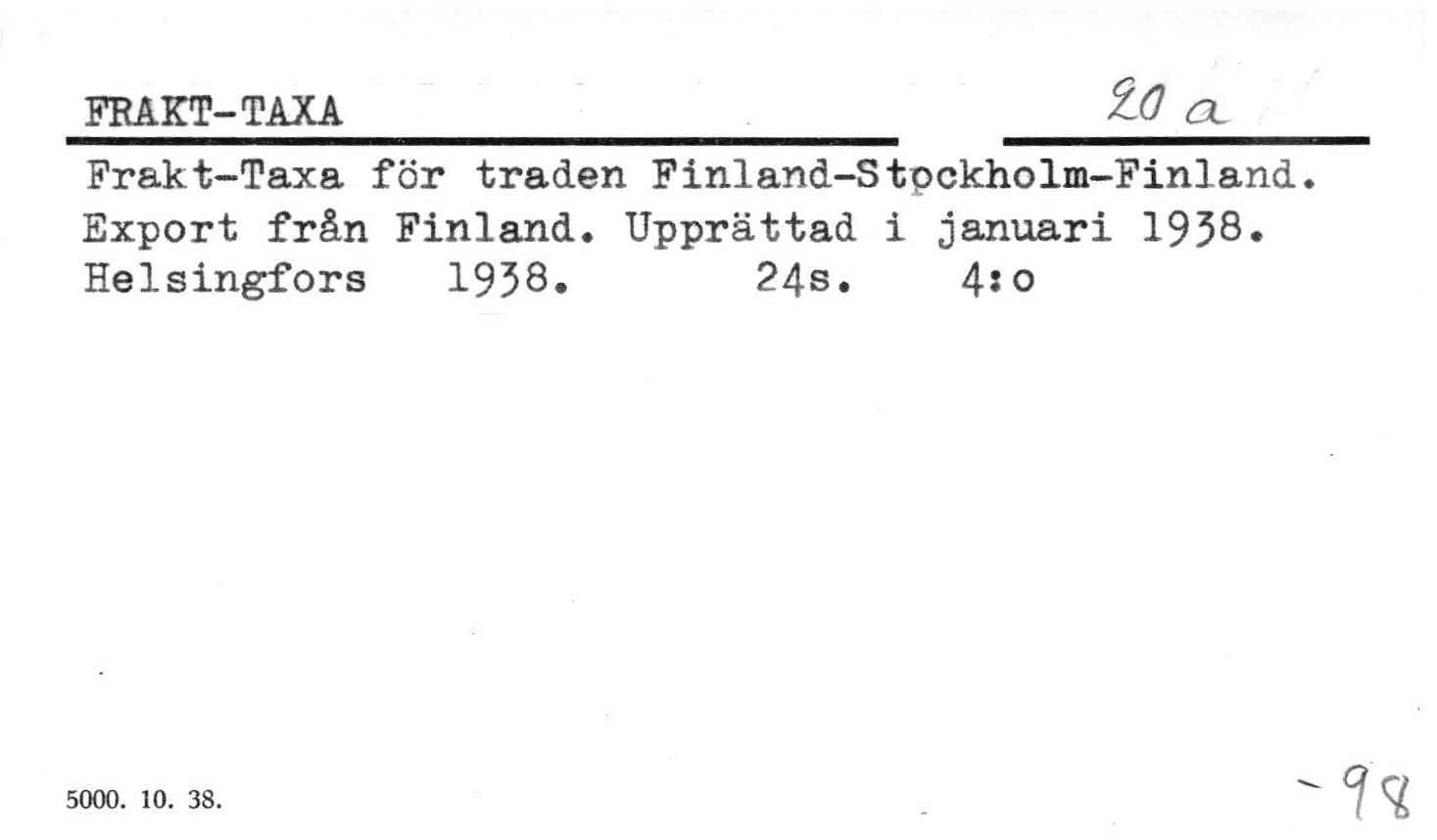 FRAKT-TAXA

20 a

Frakt-Taxa för traden Finland-Stockholm-Finland. Export från Finland. Upprättad i januari 1938. Helsingfors 1938. 24s. 4:o

5000. 10. 38.

-98